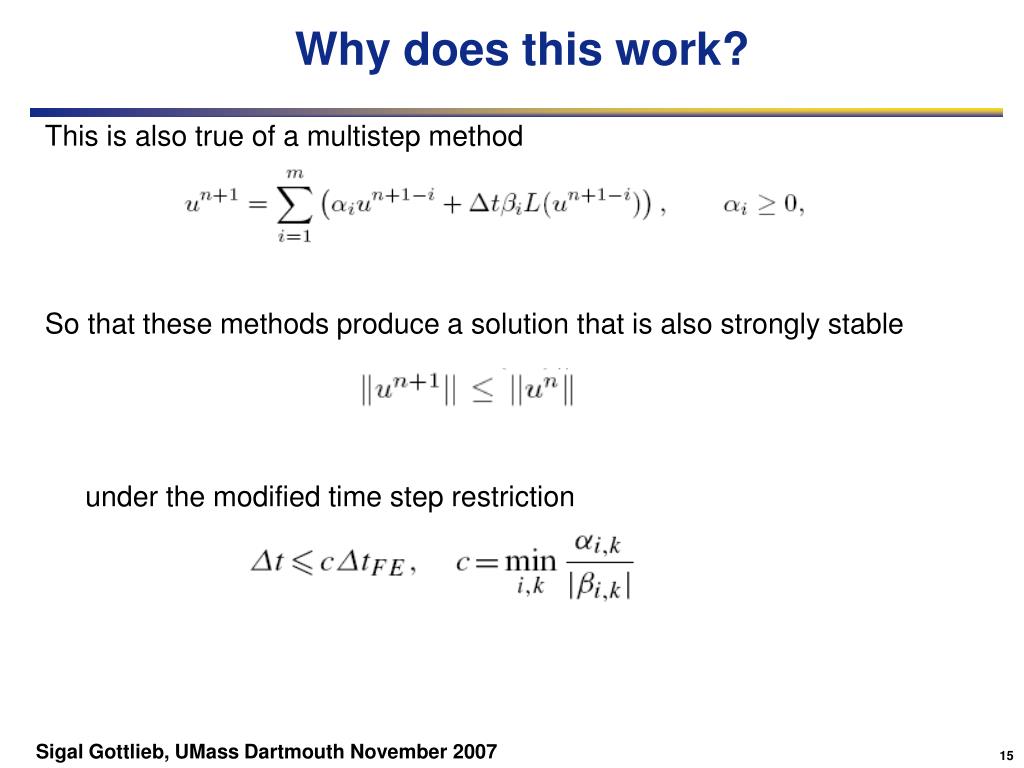 Why does this work?

This is also true of a multistep method

$u^{n+1} = \sum_{i=1}^{m} \left( \alpha_i u^{n+1-i} + \Delta t \beta_i L(u^{n+1-i}) \right), \qquad \alpha_i \geq 0,$

So that these methods produce a solution that is also strongly stable

$\|u^{n+1}\| \leq \|u^n\|$

under the modified time step restriction

$\Delta t \leqslant c \Delta t_{FE}, \quad c = \min_{i,k} \frac{\alpha_{i,k}}{|\beta_{i,k}|}$

Sigal Gottlieb, UMass Dartmouth November 2007

15